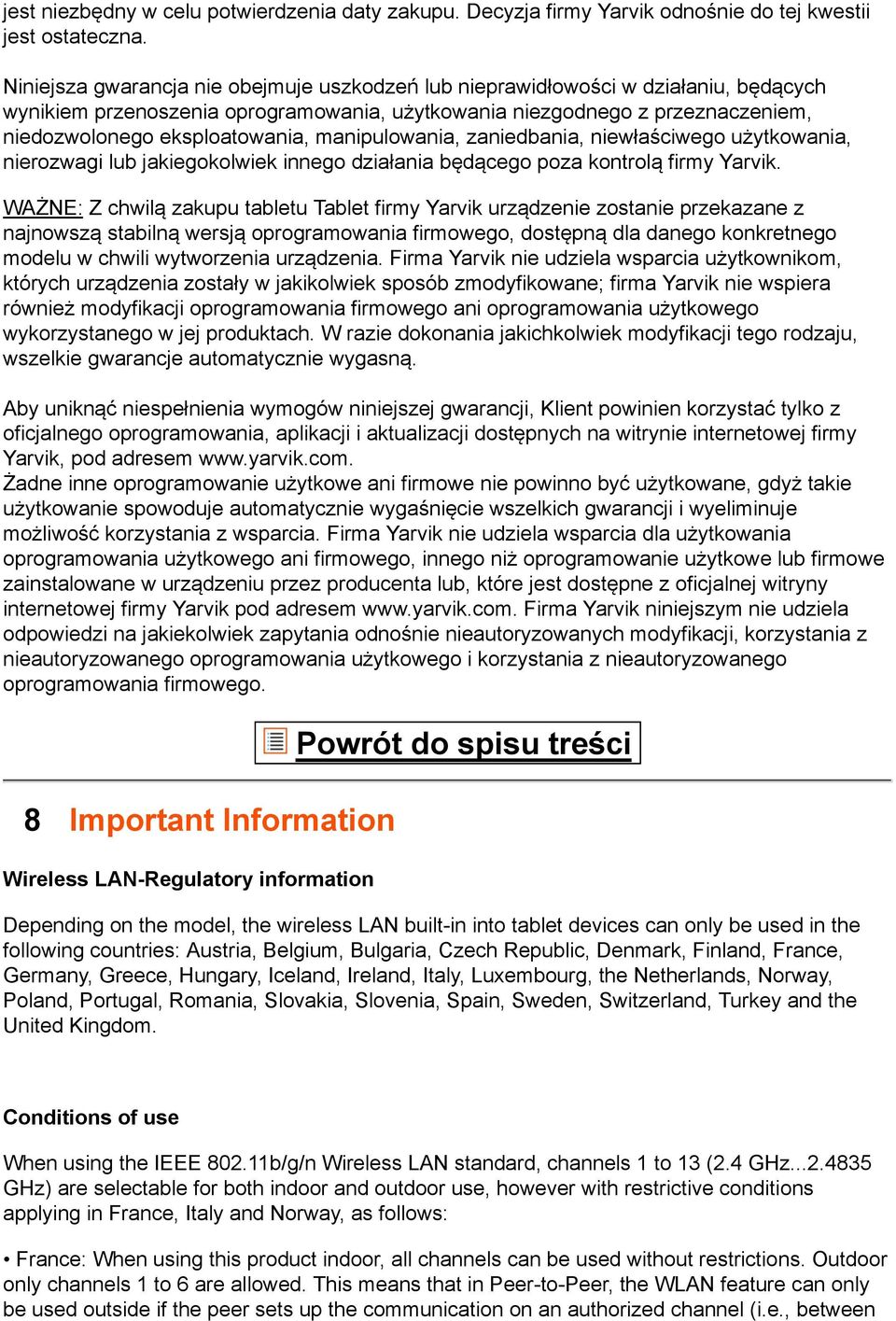 jest niezbędny w celu potwierdzenia daty zakupu. Decyzja firmy Yarvik odnośnie do tej kwestii jest ostateczna.

Niniejsza gwarancja nie obejmuje uszkodzeń lub nieprawidłowości w działaniu, będących wynikiem przenoszenia oprogramowania, użytkowania niezgodnego z przeznaczeniem, niedozwolonego eksploatowania, manipulowania, zaniedbania, niewłaściwego użytkowania, nierozwagi lub jakiegokolwiek innego działania będącego poza kontrolą firmy Yarvik.

WAŻNE: Z chwilą zakupu tabletu Tablet firmy Yarvik urządzenie zostanie przekazane z najnowszą stabilną wersją oprogramowania firmowego, dostępną dla danego konkretnego modelu w chwili wytworzenia urządzenia. Firma Yarvik nie udziela wsparcia użytkownikom, których urządzenia zostały w jakikolwiek sposób zmodyfikowane; firma Yarvik nie wspiera również modyfikacji oprogramowania firmowego ani oprogramowania użytkowego wykorzystanego w jej produktach. W razie dokonania jakichkolwiek modyfikacji tego rodzaju, wszelkie gwarancje automatycznie wygasną.

Aby uniknąć niespełnienia wymogów niniejszej gwarancji, Klient powinien korzystać tylko z oficjalnego oprogramowania, aplikacji i aktualizacji dostępnych na witrynie internetowej firmy Yarvik, pod adresem www.yarvik.com.
Żadne inne oprogramowanie użytkowe ani firmowe nie powinno być użytkowane, gdyż takie użytkowanie spowoduje automatycznie wygaśnięcie wszelkich gwarancji i wyeliminuje możliwość korzystania z wsparcia. Firma Yarvik nie udziela wsparcia dla użytkowania oprogramowania użytkowego ani firmowego, innego niż oprogramowanie użytkowe lub firmowe zainstalowane w urządzeniu przez producenta lub, które jest dostępne z oficjalnej witryny internetowej firmy Yarvik pod adresem www.yarvik.com. Firma Yarvik niniejszym nie udziela odpowiedzi na jakiekolwiek zapytania odnośnie nieautoryzowanych modyfikacji, korzystania z nieautoryzowanego oprogramowania użytkowego i korzystania z nieautoryzowanego oprogramowania firmowego.

Powrót do spisu treści

8 Important Information

Wireless LAN-Regulatory information

Depending on the model, the wireless LAN built-in into tablet devices can only be used in the following countries: Austria, Belgium, Bulgaria, Czech Republic, Denmark, Finland, France, Germany, Greece, Hungary, Iceland, Ireland, Italy, Luxembourg, the Netherlands, Norway, Poland, Portugal, Romania, Slovakia, Slovenia, Spain, Sweden, Switzerland, Turkey and the United Kingdom.

Conditions of use

When using the IEEE 802.11b/g/n Wireless LAN standard, channels 1 to 13 (2.4 GHz...2.4835 GHz) are selectable for both indoor and outdoor use, however with restrictive conditions applying in France, Italy and Norway, as follows:

• France: When using this product indoor, all channels can be used without restrictions. Outdoor only channels 1 to 6 are allowed. This means that in Peer-to-Peer, the WLAN feature can only be used outside if the peer sets up the communication on an authorized channel (i.e., between